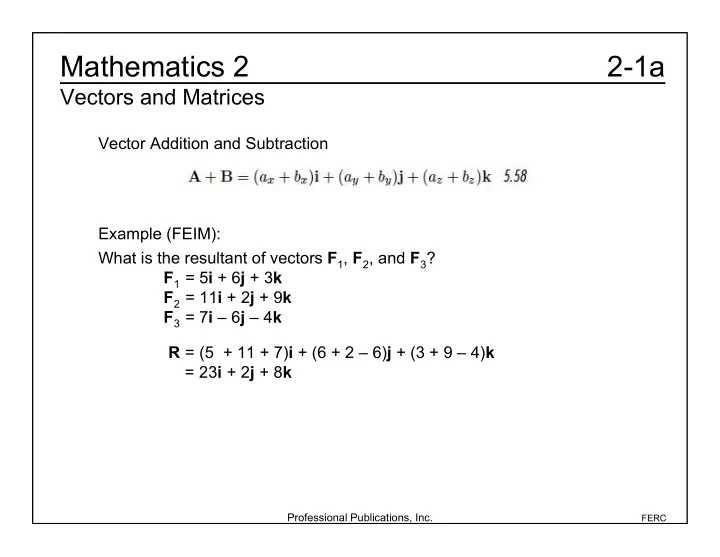 Mathematics 2

2-1a

Vectors and Matrices

Vector Addition and Subtraction

$\mathbf{A} + \mathbf{B} = (a_x + b_x)\mathbf{i} + (a_y + b_y)\mathbf{j} + (a_z + b_z)\mathbf{k}$ 5.58

Example (FEIM):

What is the resultant of vectors $\mathbf{F}_1$, $\mathbf{F}_2$, and $\mathbf{F}_3$?

$\mathbf{F}_1 = 5\mathbf{i} + 6\mathbf{j} + 3\mathbf{k}$
$\mathbf{F}_2 = 11\mathbf{i} + 2\mathbf{j} + 9\mathbf{k}$
$\mathbf{F}_3 = 7\mathbf{i} - 6\mathbf{j} - 4\mathbf{k}$

$\mathbf{R} = (5 + 11 + 7)\mathbf{i} + (6 + 2 - 6)\mathbf{j} + (3 + 9 - 4)\mathbf{k}$
$= 23\mathbf{i} + 2\mathbf{j} + 8\mathbf{k}$

Professional Publications, Inc.

FERC